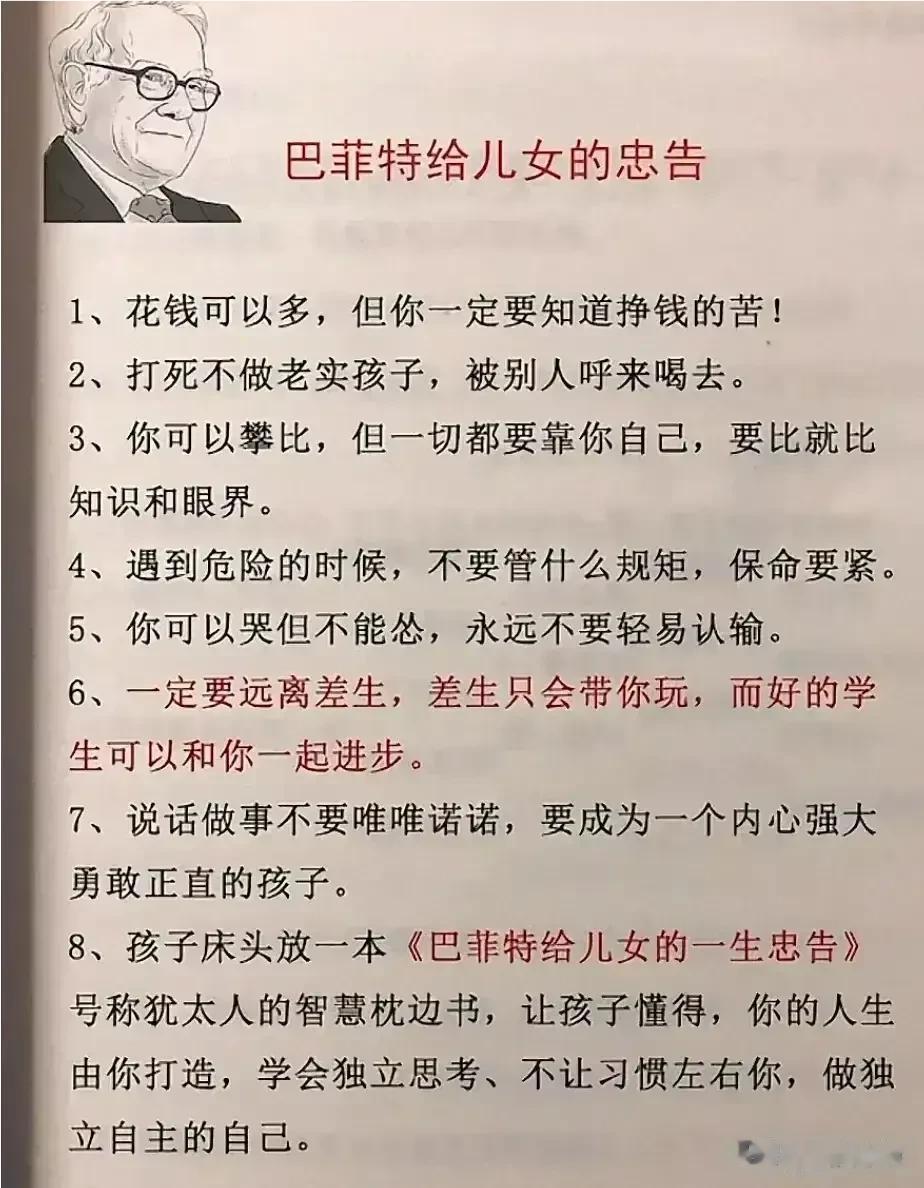 巴菲特给儿女的忠告

1、花钱可以多，但你一定要知道挣钱的苦！

2、打死不做老实孩子，被别人呼来喝去。

3、你可以攀比，但一切都要靠你自己，要比就比知识和眼界。

4、遇到危险的时候，不要管什么规矩，保命要紧。

5、你可以哭但不能怂，永远不要轻易认输。

6、一定要远离差生，差生只会带你玩，而好的学生可以和你一起进步。

7、说话做事不要唯唯诺诺，要成为一个内心强大勇敢正直的孩子。

8、孩子床头放一本《巴菲特给儿女的一生忠告》号称犹太人的智慧枕边书，让孩子懂得，你的人生由你打造，学会独立思考、不让习惯左右你，做独立自主的自己。